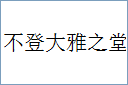 不登大雅之堂